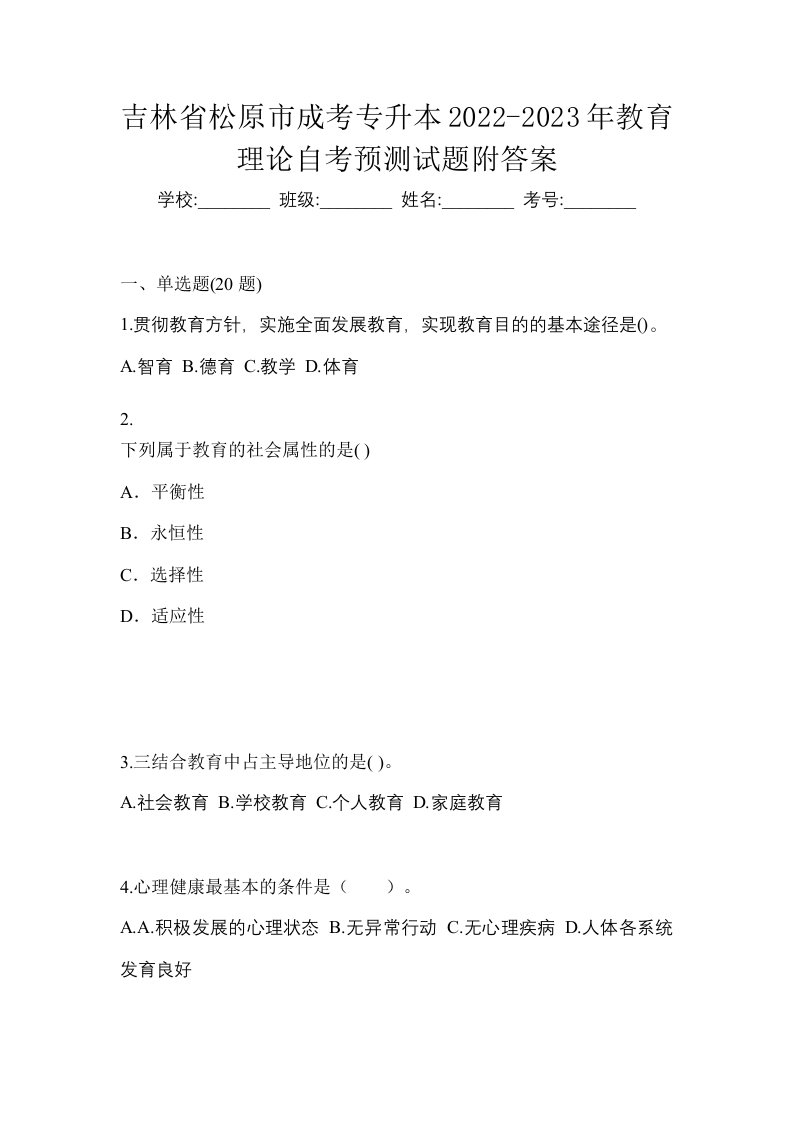 吉林省松原市成考专升本2022-2023年教育理论自考预测试题附答案

学校:________ 班级:________ 姓名:________ 考号:________

一、单选题(20 题)

1.贯彻教育方针，实施全面发展教育，实现教育目的的基本途径是()。

A.智育 B.德育 C.教学 D.体育

2.
下列属于教育的社会属性的是( )

A．平衡性

B．永恒性

C．选择性

D．适应性

3.三结合教育中占主导地位的是( )。

A.社会教育 B.学校教育 C.个人教育 D.家庭教育

4.心理健康最基本的条件是（　　）。

A.A.积极发展的心理状态 B.无异常行动 C.无心理疾病 D.人体各系统发育良好